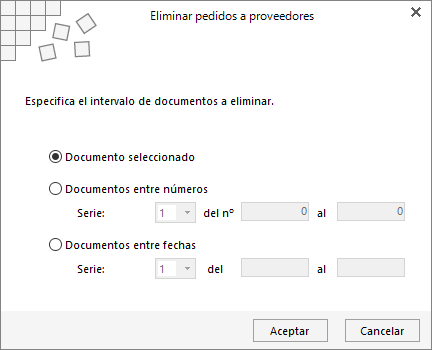 Eliminar pedidos a proveedores

Especifica el intervalo de documentos a eliminar.

Documento seleccionado

Documentos entre números

Serie: 1 del nº 0 al 0

Documentos entre fechas

Serie: 1 del al

Aceptar Cancelar